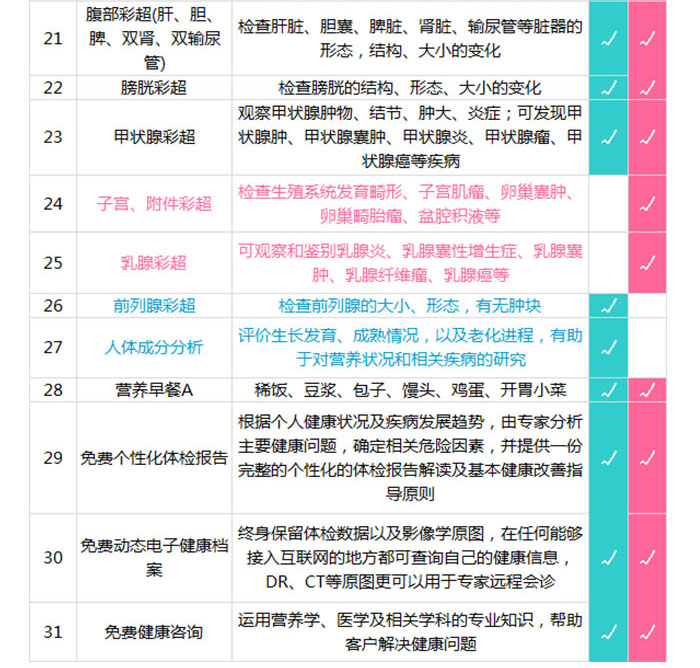 | 21 | 腹部彩超(肝、胆、脾、双肾、双输尿管) | 检查肝脏、胆囊、脾脏、肾脏、输尿管等脏器的形态，结构、大小的变化 | ✓ | ✓ |
|---|---|---|---|---|
| 22 | 膀胱彩超 | 检查膀胱的结构、形态、大小的变化 | ✓ | ✓ |
| 23 | 甲状腺彩超 | 观察甲状腺肿物、结节、肿大、炎症；可发现甲状腺肿、甲状腺囊肿、甲状腺炎、甲状腺瘤、甲状腺癌等疾病 | ✓ | ✓ |
| 24 | 子宫、附件彩超 | 检查生殖系统发育畸形、子宫肌瘤、卵巢囊肿、卵巢畸胎瘤、盆腔积液等 | | ✓ |
| 25 | 乳腺彩超 | 可观察和鉴别乳腺炎、乳腺囊性增生症、乳腺囊肿、乳腺纤维瘤、乳腺癌等 | | ✓ |
| 26 | 前列腺彩超 | 检查前列腺的大小、形态，有无肿块 | ✓ | |
| 27 | 人体成分分析 | 评价生长发育、成熟情况，以及老化进程，有助于对营养状况和相关疾病的研究 | ✓ | |
| 28 | 营养早餐A | 稀饭、豆浆、包子、馒头、鸡蛋、开胃小菜 | ✓ | ✓ |
| 29 | 免费个性化体检报告 | 根据个人健康状况及疾病发展趋势，由专家分析主要健康问题，确定相关危险因素，并提供一份完整的个性化的体检报告解读及基本健康改善指导原则 | ✓ | ✓ |
| 30 | 免费动态电子健康档案 | 终身保留体检数据以及影像学原图，在任何能够接入互联网的地方都可查询自己的健康信息，DR、CT等原图更可以用于专家远程会诊 | ✓ | ✓ |
| 31 | 免费健康咨询 | 运用营养学、医学及相关学科的专业知识，帮助客户解决健康问题 | ✓ | ✓ |